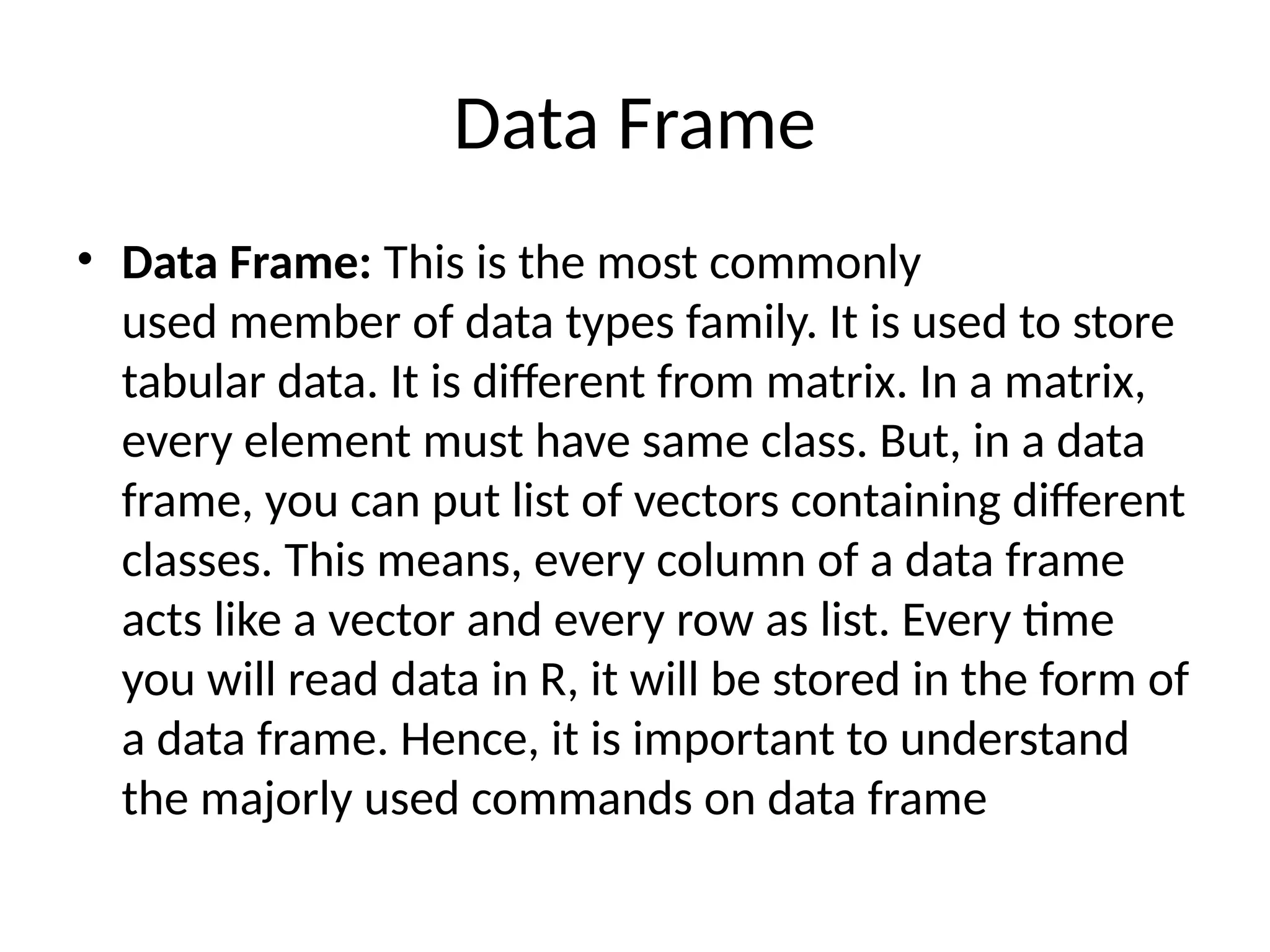 Data Frame

• Data Frame: This is the most commonly used member of data types family. It is used to store tabular data. It is different from matrix. In a matrix, every element must have same class. But, in a data frame, you can put list of vectors containing different classes. This means, every column of a data frame acts like a vector and every row as list. Every time you will read data in R, it will be stored in the form of a data frame. Hence, it is important to understand the majorly used commands on data frame